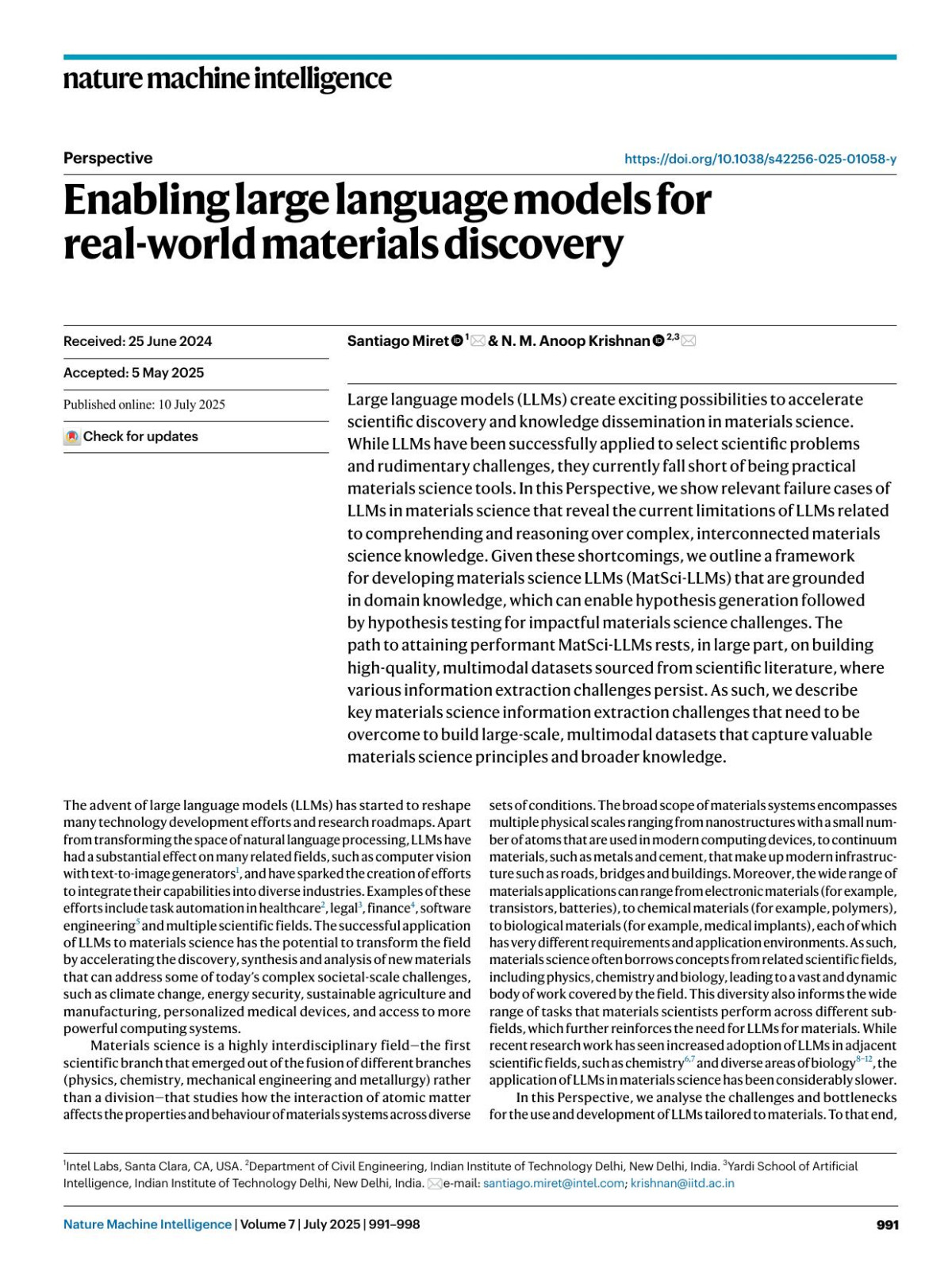 nature machine intelligence

Perspective

https://doi.org/10.1038/s42256-025-01058-y

Enabling large language models for real-world materials discovery

Received: 25 June 2024

Accepted: 5 May 2025

Published online: 10 July 2025

Check for updates

Santiago Miret $^{1}$ & N. M. Anoop Krishnan $^{2,3}$

Large language models (LLMs) create exciting possibilities to accelerate scientific discovery and knowledge dissemination in materials science. While LLMs have been successfully applied to select scientific problems and rudimentary challenges, they currently fall short of being practical materials science tools. In this Perspective, we show relevant failure cases of LLMs in materials science that reveal the current limitations of LLMs related to comprehending and reasoning over complex, interconnected materials science knowledge. Given these shortcomings, we outline a framework for developing materials science LLMs (MatSci-LLMs) that are grounded in domain knowledge, which can enable hypothesis generation followed by hypothesis testing for impactful materials science challenges. The path to attaining performant MatSci-LLMs rests, in large part, on building high-quality, multimodal datasets sourced from scientific literature, where various information extraction challenges persist. As such, we describe key materials science information extraction challenges that need to be overcome to build large-scale, multimodal datasets that capture valuable materials science principles and broader knowledge.

The advent of large language models (LLMs) has started to reshape many technology development efforts and research roadmaps. Apart from transforming the space of natural language processing, LLMs have had a substantial effect on many related fields, such as computer vision with text-to-image generators$^{1}$, and have sparked the creation of efforts to integrate their capabilities into diverse industries. Examples of these efforts include task automation in healthcare$^{2}$, legal$^{3}$, finance$^{4}$, software engineering$^{5}$ and multiple scientific fields. The successful application of LLMs to materials science has the potential to transform the field by accelerating the discovery, synthesis and analysis of new materials that can address some of today's complex societal-scale challenges, such as climate change, energy security, sustainable agriculture and manufacturing, personalized medical devices, and access to more powerful computing systems.

Materials science is a highly interdisciplinary field—the first scientific branch that emerged out of the fusion of different branches (physics, chemistry, mechanical engineering and metallurgy) rather than a division—that studies how the interaction of atomic matter affects the properties and behaviour of materials systems across diverse sets of conditions. The broad scope of materials systems encompasses multiple physical scales ranging from nanostructures with a small number of atoms that are used in modern computing devices, to continuum materials, such as metals and cement, that make up modern infrastructure such as roads, bridges and buildings. Moreover, the wide range of materials applications can range from electronic materials (for example, transistors, batteries), to chemical materials (for example, polymers), to biological materials (for example, medical implants), each of which has very different requirements and application environments. As such, materials science often borrows concepts from related scientific fields, including physics, chemistry and biology, leading to a vast and dynamic body of work covered by the field. This diversity also informs the wide range of tasks that materials scientists perform across different subfields, which further reinforces the need for LLMs for materials. While recent research work has seen increased adoption of LLMs in adjacent scientific fields, such as chemistry$^{6,7}$ and diverse areas of biology$^{8-12}$, the application of LLMs in materials science has been considerably slower.

In this Perspective, we analyse the challenges and bottlenecks for the use and development of LLMs tailored to materials. To that end,

$^{1}$Intel Labs, Santa Clara, CA, USA. $^{2}$Department of Civil Engineering, Indian Institute of Technology Delhi, New Delhi, India. $^{3}$Yardi School of Artificial Intelligence, Indian Institute of Technology Delhi, New Delhi, India. e-mail: santiago.miret@intel.com; krishnan@iitd.ac.in

Nature Machine Intelligence | Volume 7 | July 2025 | 991–998

991